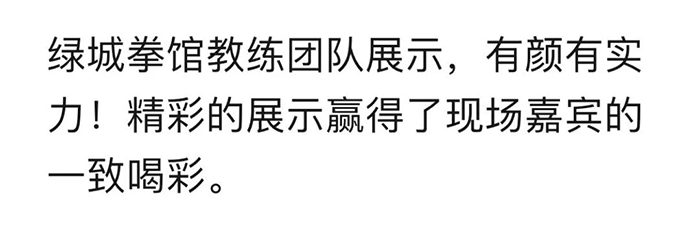 绿城拳馆教练团队展示，有颜有实力！精彩的展示赢得了现场嘉宾的一致喝彩。